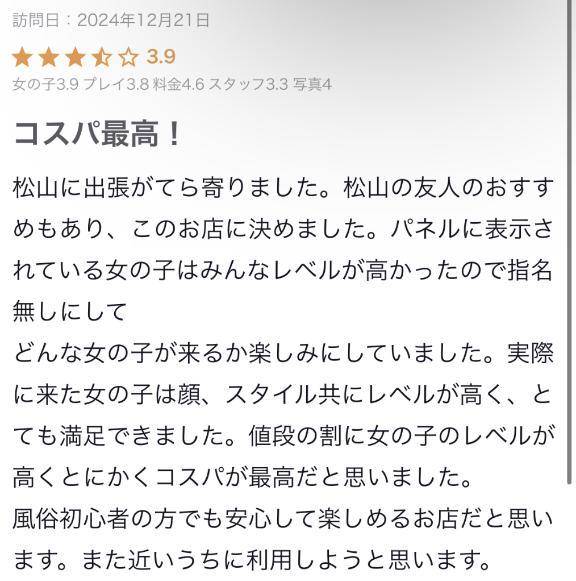 訪問日：2024年12月21日

★★★☆☆ 3.9

女の子3.9 プレイ3.8 料金4.6 スタッフ3.3 写真4

コスパ最高！

松山に出張がてら寄りました。松山の友人のおすすめもあり、このお店に決めました。パネルに表示されている女の子はみんなレベルが高かったので指名無しにして
どんな女の子が来るか楽しみにしていました。実際に来た女の子は顔、スタイル共にレベルが高く、とても満足できました。値段の割に女の子のレベルが高くとにかくコスパが最高だと思いました。
風俗初心者の方でも安心して楽しめるお店だと思います。また近いうちに利用しようと思います。